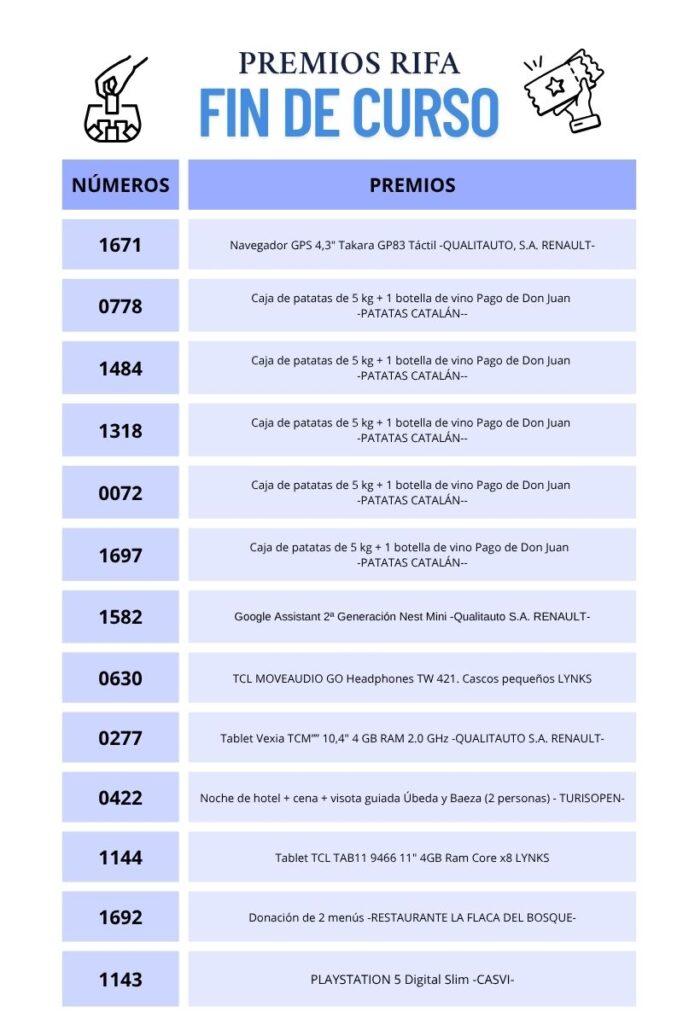 PREMIOS RIFA
FIN DE CURSO

| NÚMEROS | PREMIOS |
|---|---|
| 1671 | Navegador GPS 4,3" Takara GP83 Táctil -QUALITAUTO, S.A. RENAULT- |
| 0778 | Caja de patatas de 5 kg + 1 botella de vino Pago de Don Juan -PATATAS CATALÁN-- |
| 1484 | Caja de patatas de 5 kg + 1 botella de vino Pago de Don Juan -PATATAS CATALÁN-- |
| 1318 | Caja de patatas de 5 kg + 1 botella de vino Pago de Don Juan -PATATAS CATALÁN-- |
| 0072 | Caja de patatas de 5 kg + 1 botella de vino Pago de Don Juan -PATATAS CATALÁN-- |
| 1697 | Caja de patatas de 5 kg + 1 botella de vino Pago de Don Juan -PATATAS CATALÁN-- |
| 1582 | Google Assistant 2ª Generación Nest Mini -Qualitauto S.A. RENAULT- |
| 0630 | TCL MOVEAUDIO GO Headphones TW 421. Cascos pequeños LYNKS |
| 0277 | Tablet Vexia TCM"" 10,4" 4 GB RAM 2.0 GHz -QUALITAUTO S.A. RENAULT- |
| 0422 | Noche de hotel + cena + visota guiada Úbeda y Baeza (2 personas) - TURISOPEN- |
| 1144 | Tablet TCL TAB11 9466 11" 4GB Ram Core x8 LYNKS |
| 1692 | Donación de 2 menús -RESTAURANTE LA FLACA DEL BOSQUE- |
| 1143 | PLAYSTATION 5 Digital Slim -CASVI- |